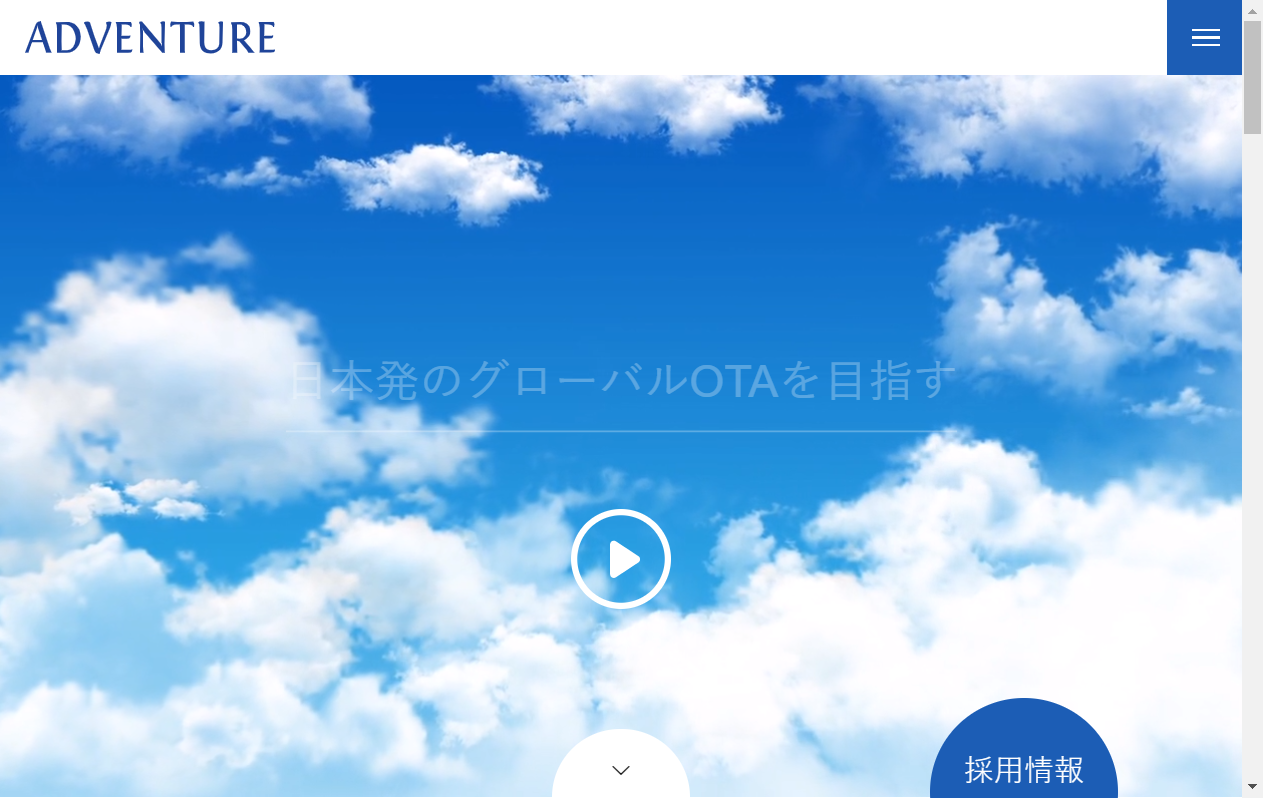 ADVENTURE

日本発のグローバルOTAを目指す

採用情報